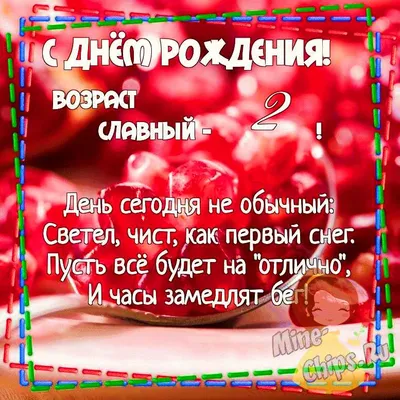 С ДНЁМ РОЖДЕНИЯ!

ВОЗРАСТ
СЛАВНЫЙ - 2 !

День сегодня не обычный:
Светел, чист, как первый снег.
Пусть всё будет на "отлично",
И часы замедлят бег!

Mine-Chips.Ru